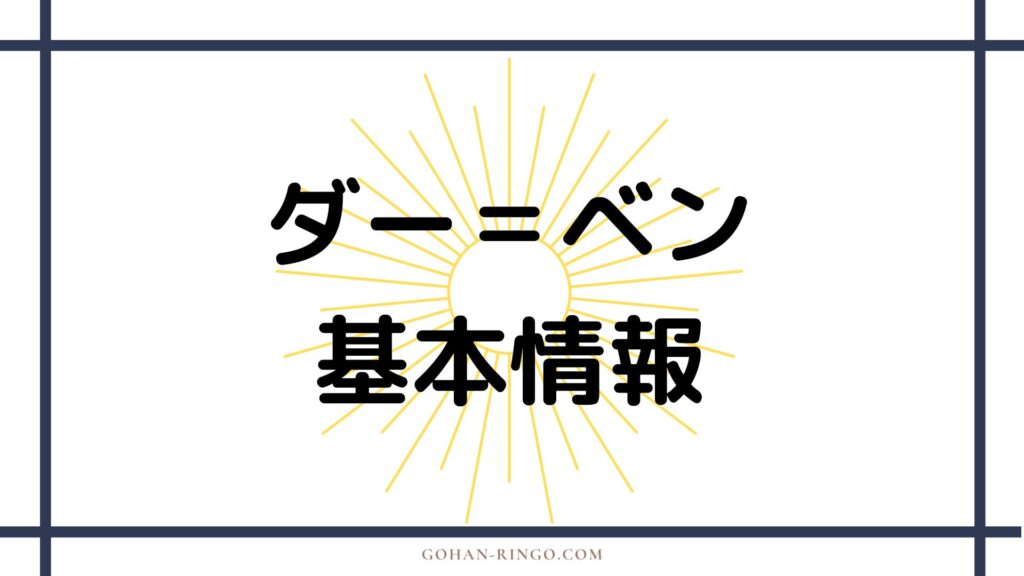 ダー＝ベン
基本情報

GOHAN-RINGO.COM